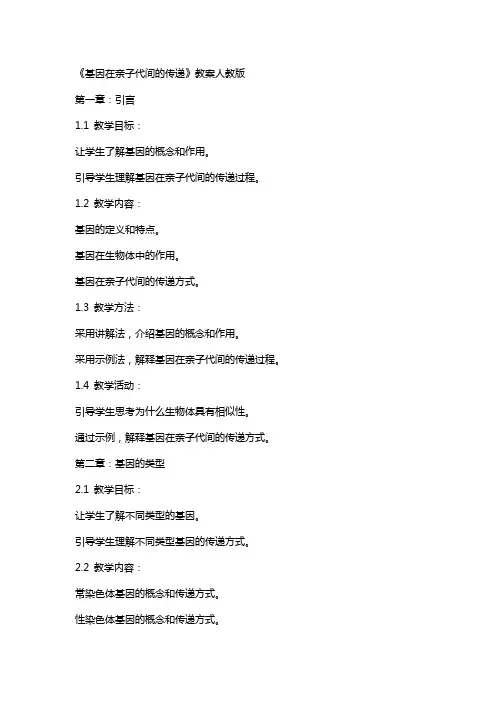 《基因在亲子代间的传递》教案人教版

第一章：引言

1.1 教学目标：

让学生了解基因的概念和作用。

引导学生理解基因在亲子代间的传递过程。

1.2 教学内容：

基因的定义和特点。

基因在生物体中的作用。

基因在亲子代间的传递方式。

1.3 教学方法：

采用讲解法，介绍基因的概念和作用。

采用示例法，解释基因在亲子代间的传递过程。

1.4 教学活动：

引导学生思考为什么生物体具有相似性。

通过示例，解释基因在亲子代间的传递方式。

第二章：基因的类型

2.1 教学目标：

让学生了解不同类型的基因。

引导学生理解不同类型基因的传递方式。

2.2 教学内容：

常染色体基因的概念和传递方式。

性染色体基因的概念和传递方式。